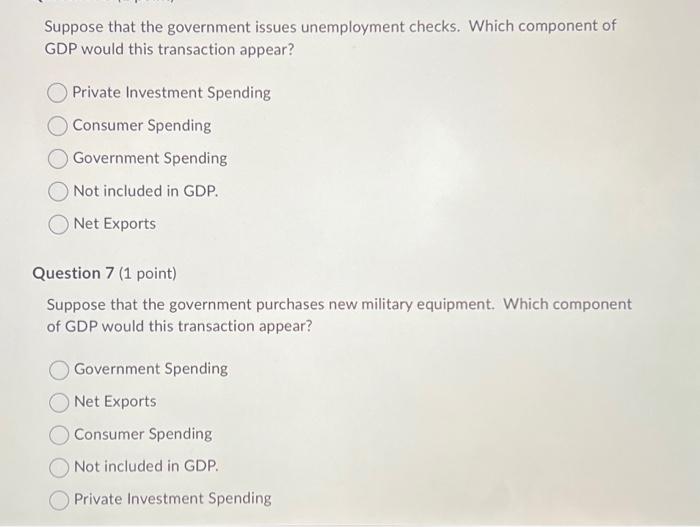 Suppose that the government issues unemployment checks. Which component of GDP would this transaction appear?

Private Investment Spending

Consumer Spending

Government Spending

Not included in GDP.

Net Exports

Question 7 (1 point)

Suppose that the government purchases new military equipment. Which component of GDP would this transaction appear?

Government Spending

Net Exports

Consumer Spending

Not included in GDP.

Private Investment Spending